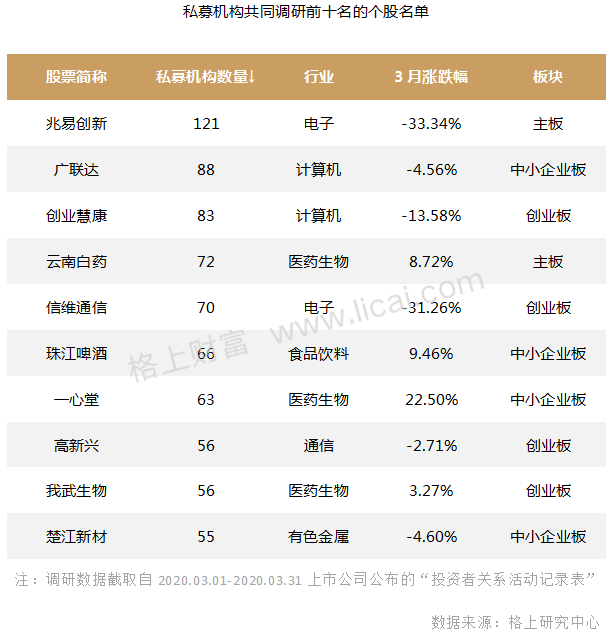 私募机构共同调研前十名的个股名单

| 股票简称 | 私募机构数量↓ | 行业 | 3 月涨跌幅 | 板块 |
|---|---|---|---|---|
| 兆易创新 | 121 | 电子 | -33.34% | 主板 |
| 广联达 | 88 | 计算机 | -4.56% | 中小企业板 |
| 创业慧康 | 83 | 计算机 | -13.58% | 创业板 |
| 云南白药 | 72 | 医药生物 | 8.72% | 主板 |
| 信维通信 | 70 | 电子 | -31.26% | 创业板 |
| 珠江啤酒 | 66 | 食品饮料 | 9.46% | 中小企业板 |
| 一心堂 | 63 | 医药生物 | 22.50% | 中小企业板 |
| 高新兴 | 56 | 通信 | -2.71% | 创业板 |
| 我武生物 | 56 | 医药生物 | 3.27% | 创业板 |
| 楚江新材 | 55 | 有色金属 | -4.60% | 中小企业板 |

格上财富 www.licai.com

注：调研数据截取自 2020.03.01-2020.03.31 上市公司公布的“投资者关系活动记录表”

数据来源：格上研究中心